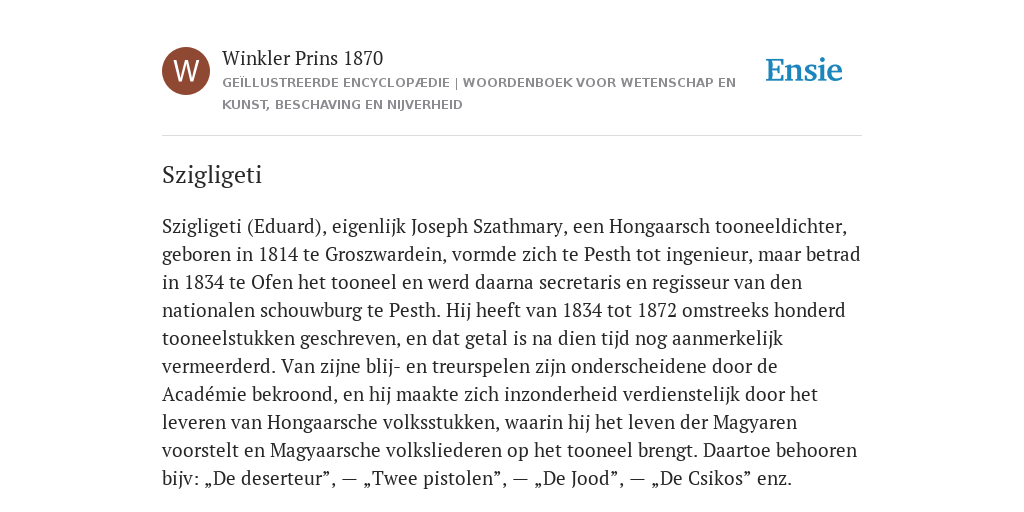 W

Winkler Prins 1870

GEÏLLUSTREERDE ENCYCLOPÆDIE | WOORDENBOEK VOOR WETENSCHAP EN KUNST, BESCHAVING EN NIJVERHEID

Ensie

Szigligeti

Szigligeti (Eduard), eigenlijk Joseph Szathmary, een Hongaarsch tooneeldichter, geboren in 1814 te Groszwardein, vormde zich te Pesth tot ingenieur, maar betrad in 1834 te Ofen het tooneel en werd daarna secretaris en regisseur van den nationalen schouwburg te Pesth. Hij heeft van 1834 tot 1872 omstreeks honderd tooneelstukken geschreven, en dat getal is na dien tijd nog aanmerkelijk vermeerderd. Van zijne blij- en treurspelen zijn onderscheidene door de Académie bekroond, en hij maakte zich inzonderheid verdienstelijk door het leveren van Hongaarsche volksstukken, waarin hij het leven der Magyaren voorstelt en Magyaarsche volksliederen op het tooneel brengt. Daartoe behooren bijv: „De deserteur”, — „Twee pistolen”, — „De Jood”, — „De Csikos” enz.